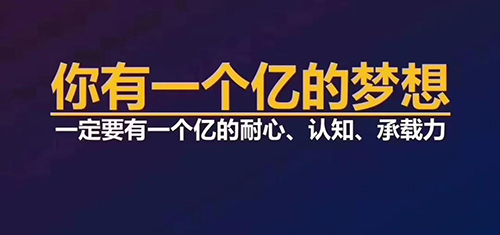 你有一个亿的梦想

一定要有一个亿的耐心、认知、承载力